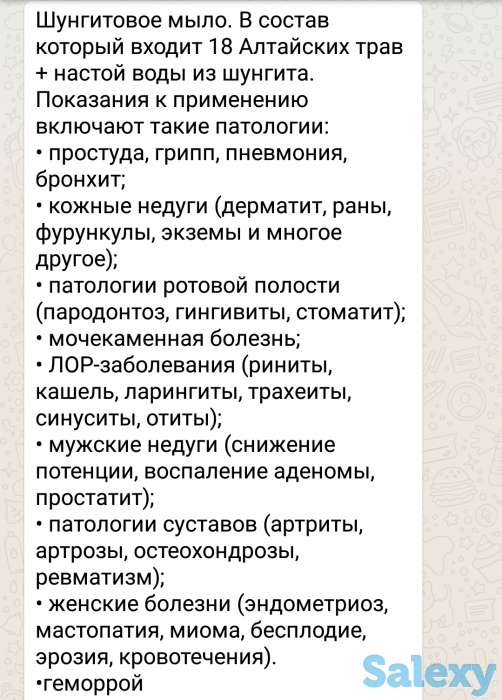 Шунгитовое мыло. В состав который входит 18 Алтайских трав + настой воды из шунгита.
Показания к применению включают такие патологии:
• простуда, грипп, пневмония, бронхит;
• кожные недуги (дерматит, раны, фурункулы, экземы и многое другое);
• патологии ротовой полости (пародонтоз, гингивиты, стоматит);
• мочекаменная болезнь;
• ЛОР-заболевания (риниты, кашель, ларингиты, трахеиты, синуситы, отиты);
• мужские недуги (снижение потенции, воспаление аденомы, простатит);
• патологии суставов (артриты, артрозы, остеохондрозы, ревматизм);
• женские болезни (эндометриоз, мастопатия, миома, бесплодие, эрозия, кровотечения).
•геморрой

Salexy